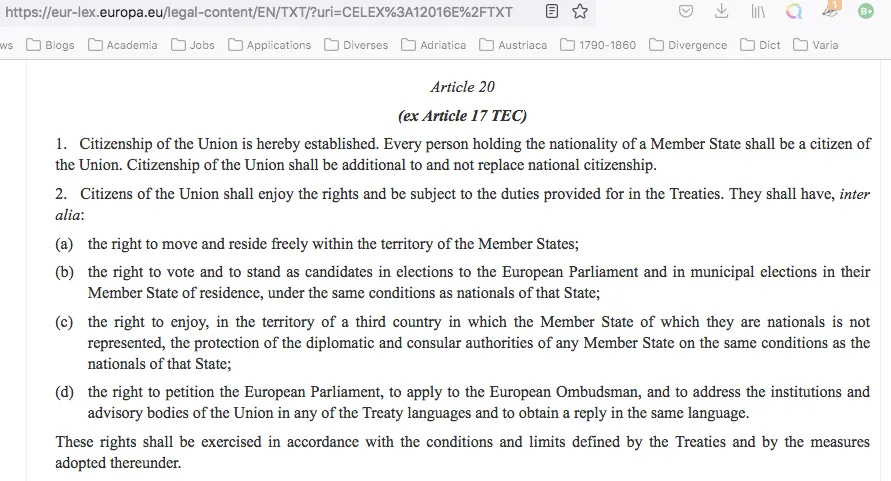 https://eur-lex.europa.eu/legal-content/EN/TXT/?uri=CELEX%3A12016E%2FTXT

ws Blogs Academia Jobs Applications Diverses Adriatica Austriaca 1790-1860 Divergence Dict Varia

Article 20

(ex Article 17 TEC)

1. Citizenship of the Union is hereby established. Every person holding the nationality of a Member State shall be a citizen of the Union. Citizenship of the Union shall be additional to and not replace national citizenship.

2. Citizens of the Union shall enjoy the rights and be subject to the duties provided for in the Treaties. They shall have, inter alia:

(a) the right to move and reside freely within the territory of the Member States;

(b) the right to vote and to stand as candidates in elections to the European Parliament and in municipal elections in their Member State of residence, under the same conditions as nationals of that State;

(c) the right to enjoy, in the territory of a third country in which the Member State of which they are nationals is not represented, the protection of the diplomatic and consular authorities of any Member State on the same conditions as the nationals of that State;

(d) the right to petition the European Parliament, to apply to the European Ombudsman, and to address the institutions and advisory bodies of the Union in any of the Treaty languages and to obtain a reply in the same language.

These rights shall be exercised in accordance with the conditions and limits defined by the Treaties and by the measures adopted thereunder.